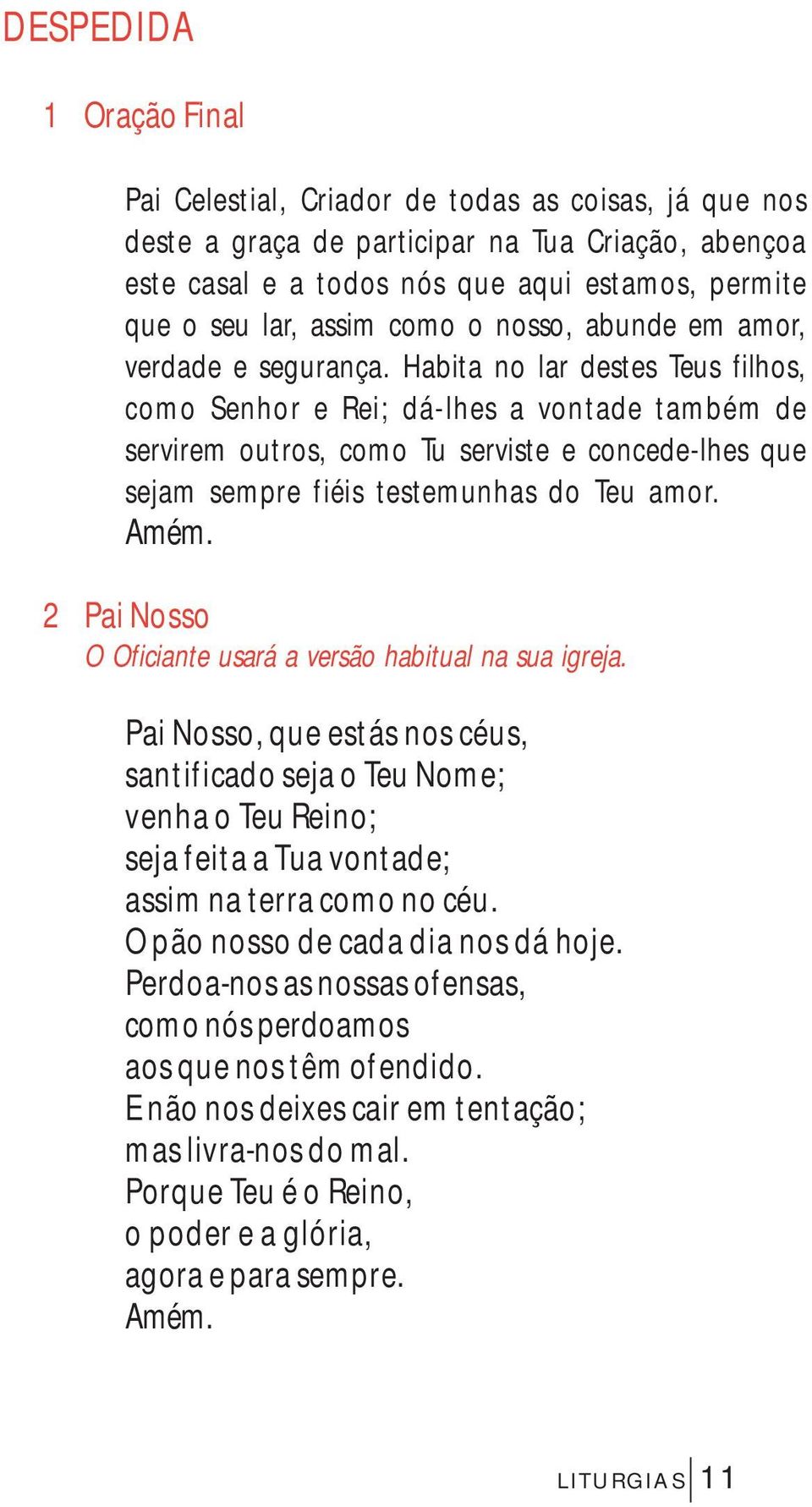 DESPEDIDA

1 Oração Final

Pai Celestial, Criador de todas as coisas, já que nos deste a graça de participar na Tua Criação, abençoa este casal e a todos nós que aqui estamos, permite que o seu lar, assim como o nosso, abunde em amor, verdade e segurança. Habita no lar destes Teus filhos, como Senhor e Rei; dá-lhes a vontade também de servirem outros, como Tu serviste e concede-lhes que sejam sempre fiéis testemunhas do Teu amor. Amém.

2 Pai Nosso
O Oficiante usará a versão habitual na sua igreja.

Pai Nosso, que estás nos céus,
santificado seja o Teu Nome;
venha o Teu Reino;
seja feita a Tua vontade;
assim na terra como no céu.
O pão nosso de cada dia nos dá hoje.
Perdoa-nos as nossas ofensas,
como nós perdoamos
aos que nos têm ofendido.
E não nos deixes cair em tentação;
mas livra-nos do mal.
Porque Teu é o Reino,
o poder e a glória,
agora e para sempre.
Amém.

LITURGIAS 11